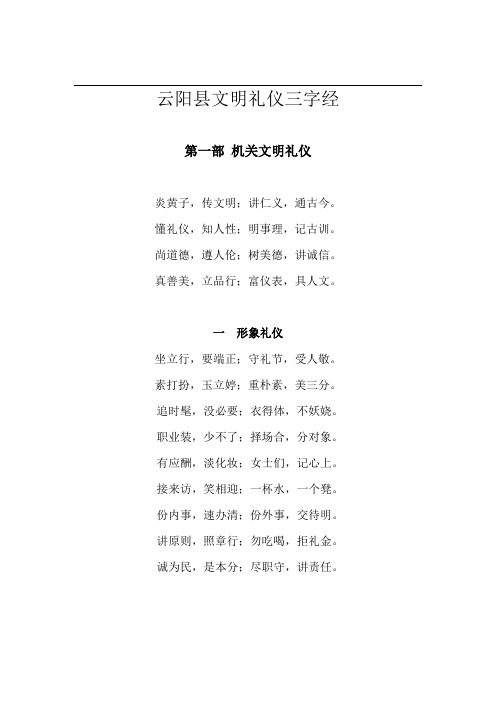 云阳县文明礼仪三字经

第一部 机关文明礼仪

炎黄子，传文明；讲仁义，通古今。

懂礼仪，知人性；明事理，记古训。

尚道德，遵人伦；树美德，讲诚信。

真善美，立品行；富仪表，具人文。

一 形象礼仪

坐立行，要端正；守礼节，受人敬。

素打扮，玉立婷；重朴素，美三分。

追时髦，没必要；衣得体，不妖娆。

职业装，少不了；择场合，分对象。

有应酬，淡化妆；女士们，记心上。

接来访，笑相迎；一杯水，一个凳。

份内事，速办清；份外事，交待明。

讲原则，照章行；勿吃喝，拒礼金。

诚为民，是本分；尽职守，讲责任。